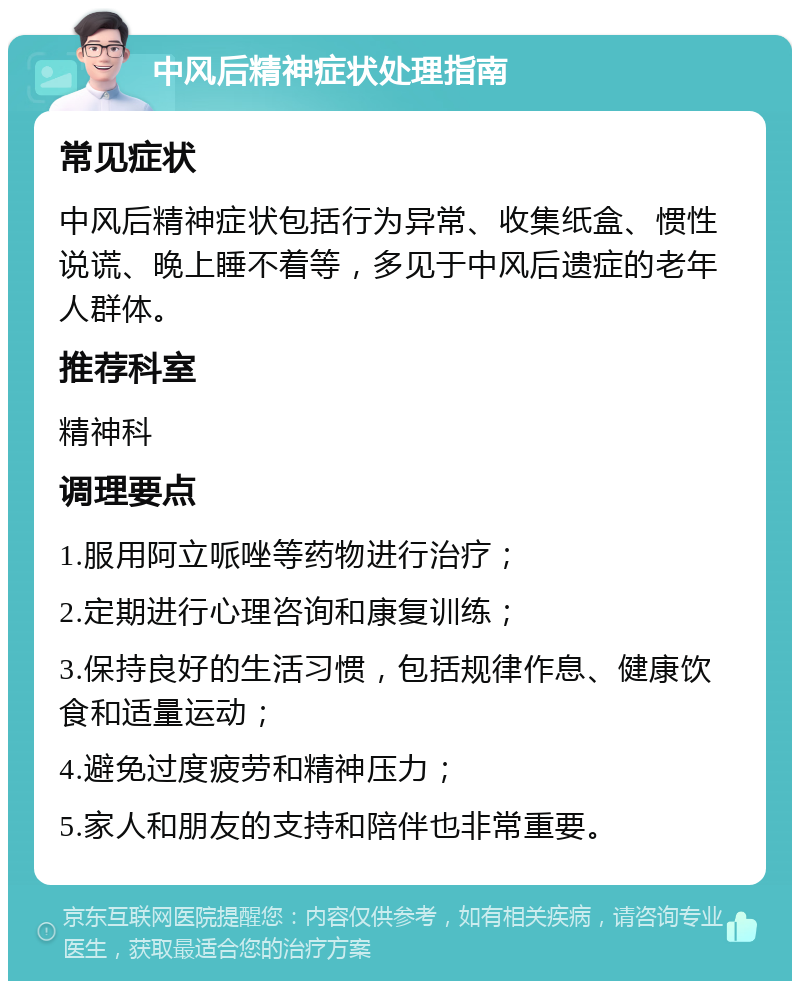 中风后精神症状处理指南

常见症状

中风后精神症状包括行为异常、收集纸盒、惯性说谎、晚上睡不着等，多见于中风后遗症的老年人群体。

推荐科室

精神科

调理要点

1.服用阿立哌唑等药物进行治疗；

2.定期进行心理咨询和康复训练；

3.保持良好的生活习惯，包括规律作息、健康饮食和适量运动；

4.避免过度疲劳和精神压力；

5.家人和朋友的支持和陪伴也非常重要。

京东互联网医院提醒您：内容仅供参考，如有相关疾病，请咨询专业医生，获取最适合您的治疗方案